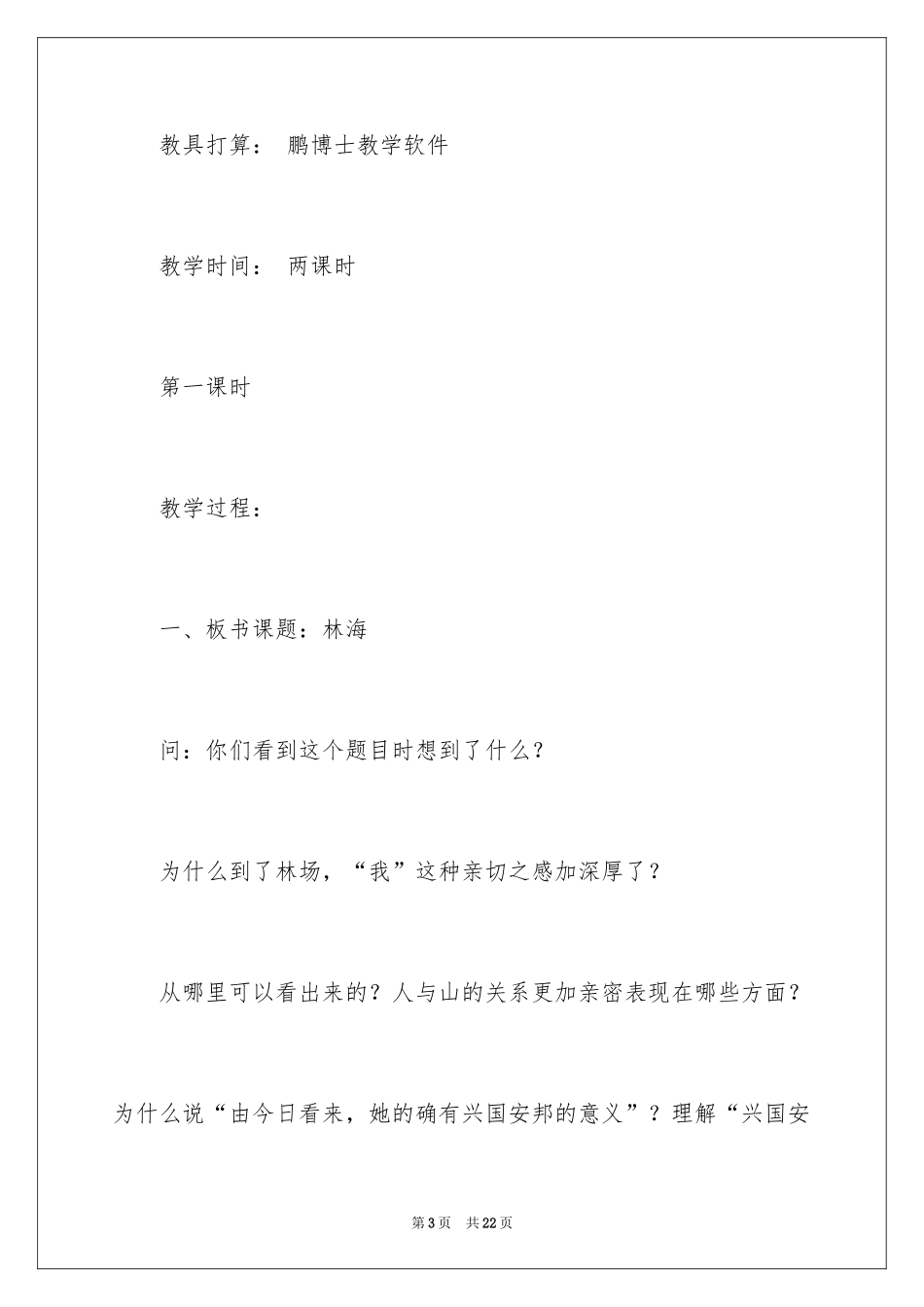 教具打算：　鹏博士教学软件

教学时间：　两课时

第一课时

教学过程：

一、板书课题：林海

问：你们看到这个题目时想到了什么？

为什么到了林场，“我”这种亲切之感加深厚了？

从哪里可以看出来的？人与山的关系更加亲密表现在哪些方面？为什么说“由今日看来，她的确有兴国安邦的意义”？理解“兴国安

第3页　共22页